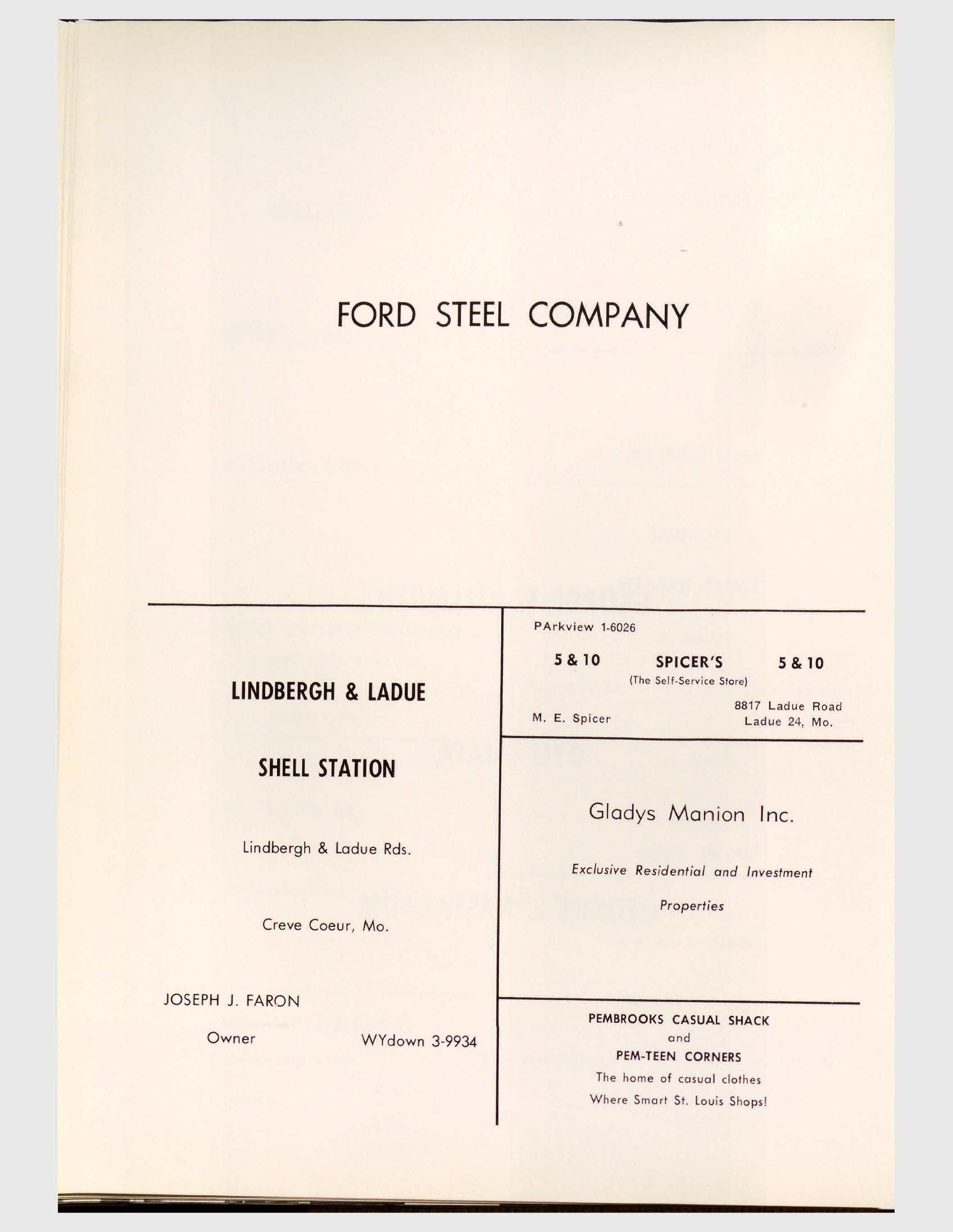 FORD STEEL COMPANY

LINDBERGH & LADUE

SHELL STATION

Lindbergh & Ladue Rds.

Creve Coeur, Mo.

JOSEPH J. FARON

Owner WYdown 3-9934

PArkview 1-6026

5 & 10 SPICER'S 5 & 10

(The Self-Service Store)

M. E. Spicer 8817 Ladue Road Ladue 24, Mo.

Gladys Manion Inc.

Exclusive Residential and Investment Properties

PEMBROOKS CASUAL SHACK
and
PEM-TEEN CORNERS
The home of casual clothes
Where Smart St. Louis Shops!